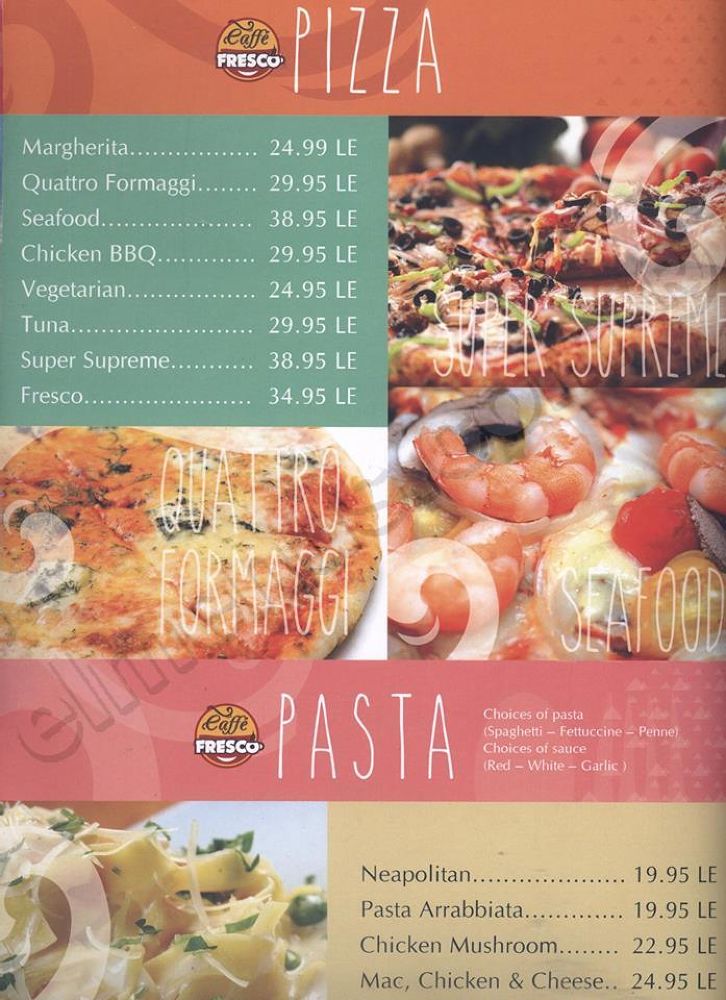 Caffè FRESCO PIZZA

Margherita 24.99 LE
Quattro Formaggi 29.95 LE
Seafood 38.95 LE
Chicken BBQ 29.95 LE
Vegetarian 24.95 LE
Tuna 29.95 LE
Super Supreme 38.95 LE
Fresco 34.95 LE

SUPER SUPREME

QUATTRO FORMAGGI

SEAFOOD

Caffè FRESCO PASTA

Choices of pasta
(Spaghetti – Fettuccine – Penne)
Choices of sauce
(Red – White – Garlic )

Neapolitan 19.95 LE
Pasta Arrabbiata 19.95 LE
Chicken Mushroom 22.95 LE
Mac, Chicken & Cheese 24.95 LE